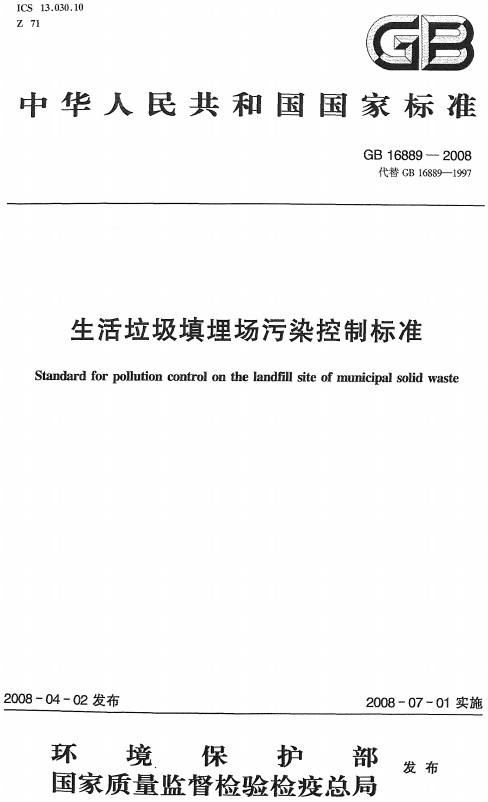 ICS 13.030.10
Z 71

GB

中华人民共和国国家标准

GB 16889—2008
代替 GB 16889—1997

生活垃圾填埋场污染控制标准

Standard for pollution control on the landfill site of municipal solid waste

2008-04-02 发布

2008-07-01 实施

环境保护部
国家质量监督检验检疫总局
发布